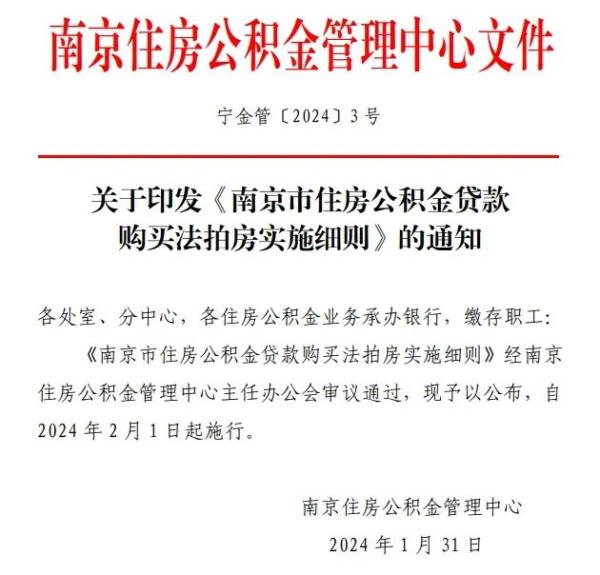 南京住房公积金管理中心文件

宁金管〔2024〕3号

关于印发《南京市住房公积金贷款购买法拍房实施细则》的通知

各处室、分中心，各住房公积金业务承办银行，缴存职工:

《南京市住房公积金贷款购买法拍房实施细则》经南京住房公积金管理中心主任办公会审议通过，现予以公布，自2024年2月1日起施行。

南京住房公积金管理中心

2024年1月31日